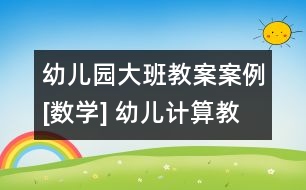 幼儿园大班教案案例[数学] 幼儿计算教